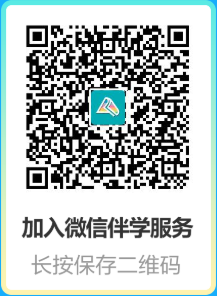 加入微信伴学服务

长按保存二维码